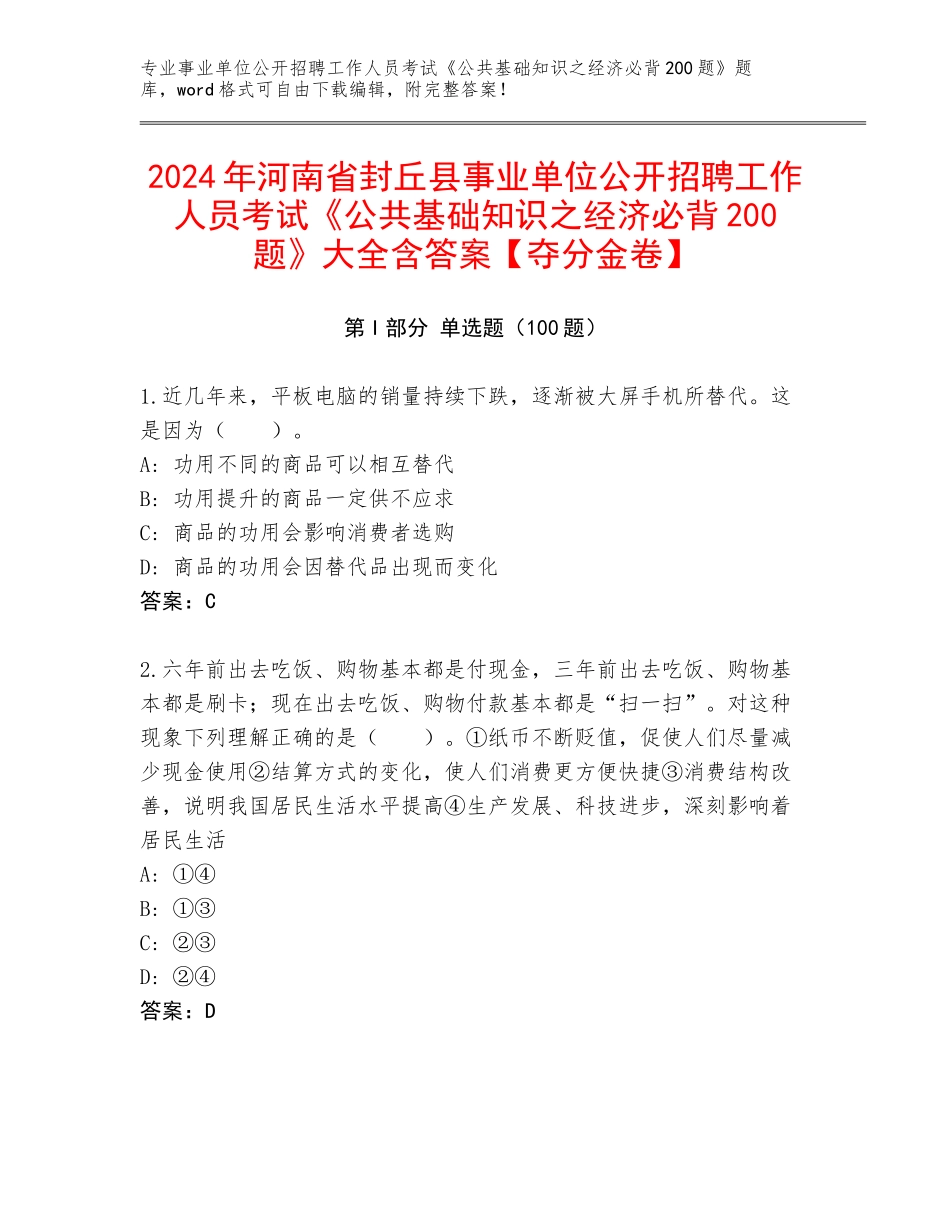 专业事业单位公开招聘工作人员考试《公共基础知识之经济必背200题》题库，word格式可自由下载编辑，附完整答案！

2024年河南省封丘县事业单位公开招聘工作人员考试《公共基础知识之经济必背200题》大全含答案【夺分金卷】

第I部分 单选题（100题）

1.近几年来，平板电脑的销量持续下跌，逐渐被大屏手机所替代。这是因为（　　）。
A：功用不同的商品可以相互替代
B：功用提升的商品一定供不应求
C：商品的功用会影响消费者选购
D：商品的功用会因替代品出现而变化
答案：C

2.六年前出去吃饭、购物基本都是付现金，三年前出去吃饭、购物基本都是刷卡；现在出去吃饭、购物付款基本都是“扫一扫”。对这种现象下列理解正确的是（　　）。①纸币不断贬值，促使人们尽量减少现金使用②结算方式的变化，使人们消费更方便快捷③消费结构改善，说明我国居民生活水平提高④生产发展、科技进步，深刻影响着居民生活
A：①④
B：①③
C：②③
D：②④
答案：D